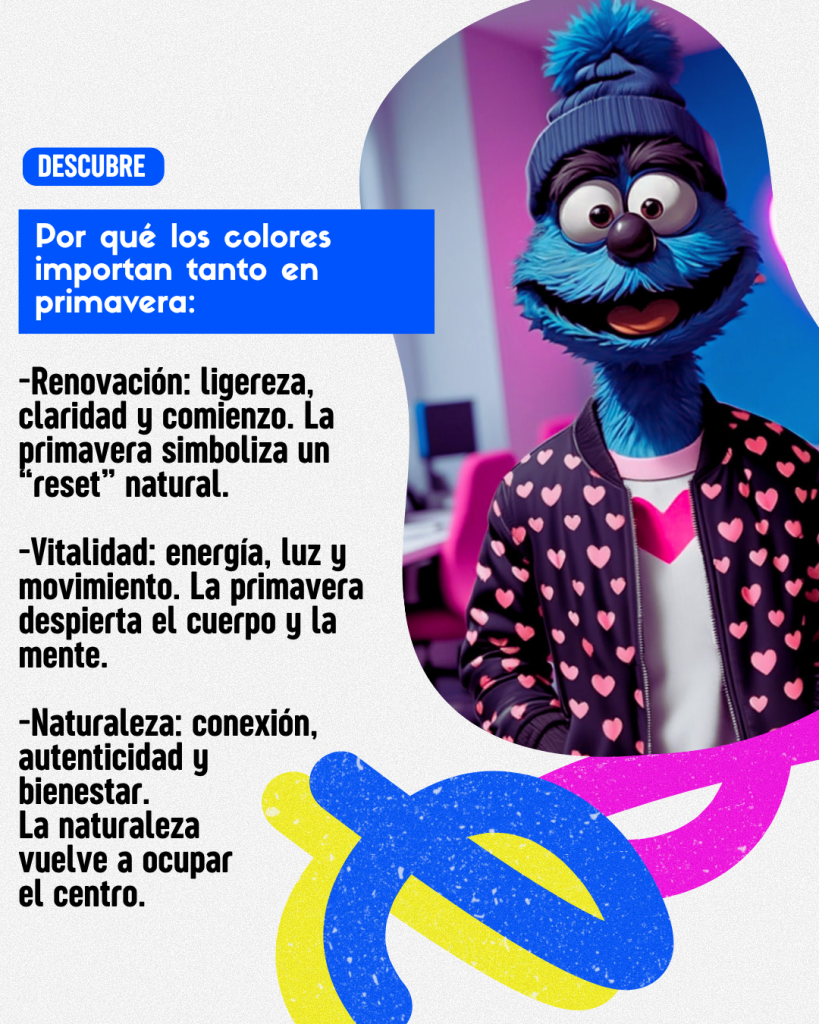 DESCUBRE

Por qué los colores importan tanto en primavera:

-Renovación: ligereza, claridad y comienzo. La primavera simboliza un "reset" natural.

-Vitalidad: energía, luz y movimiento. La primavera despierta el cuerpo y la mente.

-Naturaleza: conexión, autenticidad y bienestar.
La naturaleza vuelve a ocupar el centro.